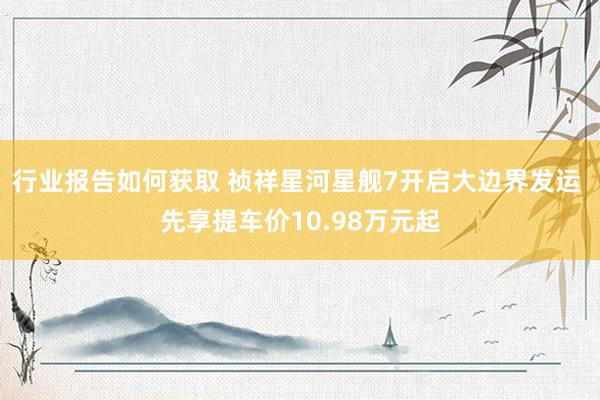 行业报告如何获取 祯祥星河星舰7开启大边界发运 先享提车价10.98万元起